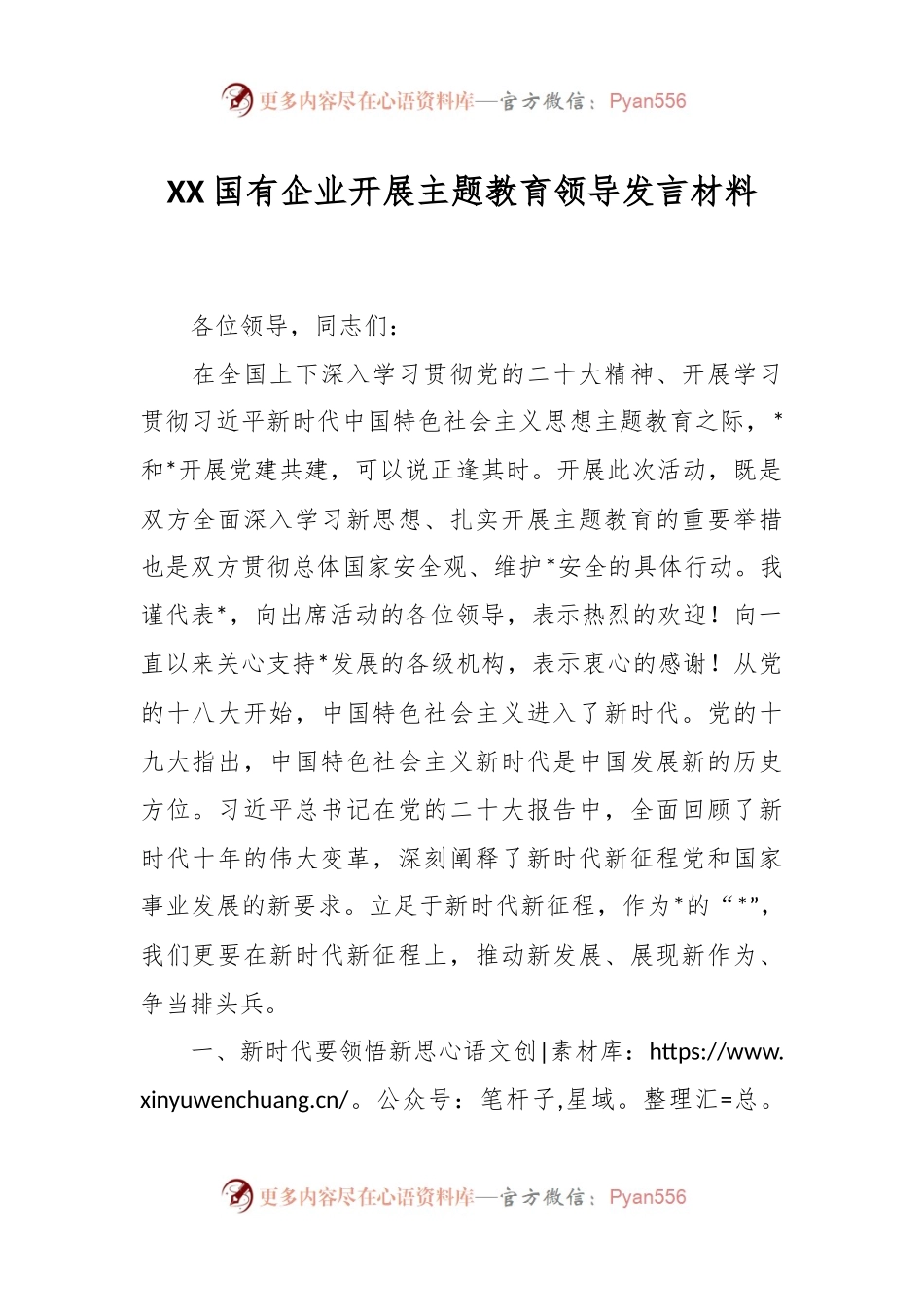 更多内容尽在心语资料库—官方微信：Pyan556

XX国有企业开展主题教育领导发言材料

各位领导，同志们：

在全国上下深入学习贯彻党的二十大精神、开展学习贯彻习近平新时代中国特色社会主义思想主题教育之际，*和*开展党建共建，可以说正逢其时。开展此次活动，既是双方全面深入学习新思想、扎实开展主题教育的重要举措也是双方贯彻总体国家安全观、维护*安全的具体行动。我谨代表*，向出席活动的各位领导，表示热烈的欢迎！向一直以来关心支持*发展的各级机构，表示衷心的感谢！从党的十八大开始，中国特色社会主义进入了新时代。党的十九大指出，中国特色社会主义新时代是中国发展新的历史方位。习近平总书记在党的二十大报告中，全面回顾了新时代十年的伟大变革，深刻阐释了新时代新征程党和国家事业发展的新要求。立足于新时代新征程，作为*的“*”，我们更要在新时代新征程上，推动新发展、展现新作为、争当排头兵。

一、新时代要领悟新思心语文创|素材库：https://www.xinyuwenchuang.cn/。公众号：笔杆子,星域。整理汇=总。

更多内容尽在心语资料库—官方微信：Pyan556